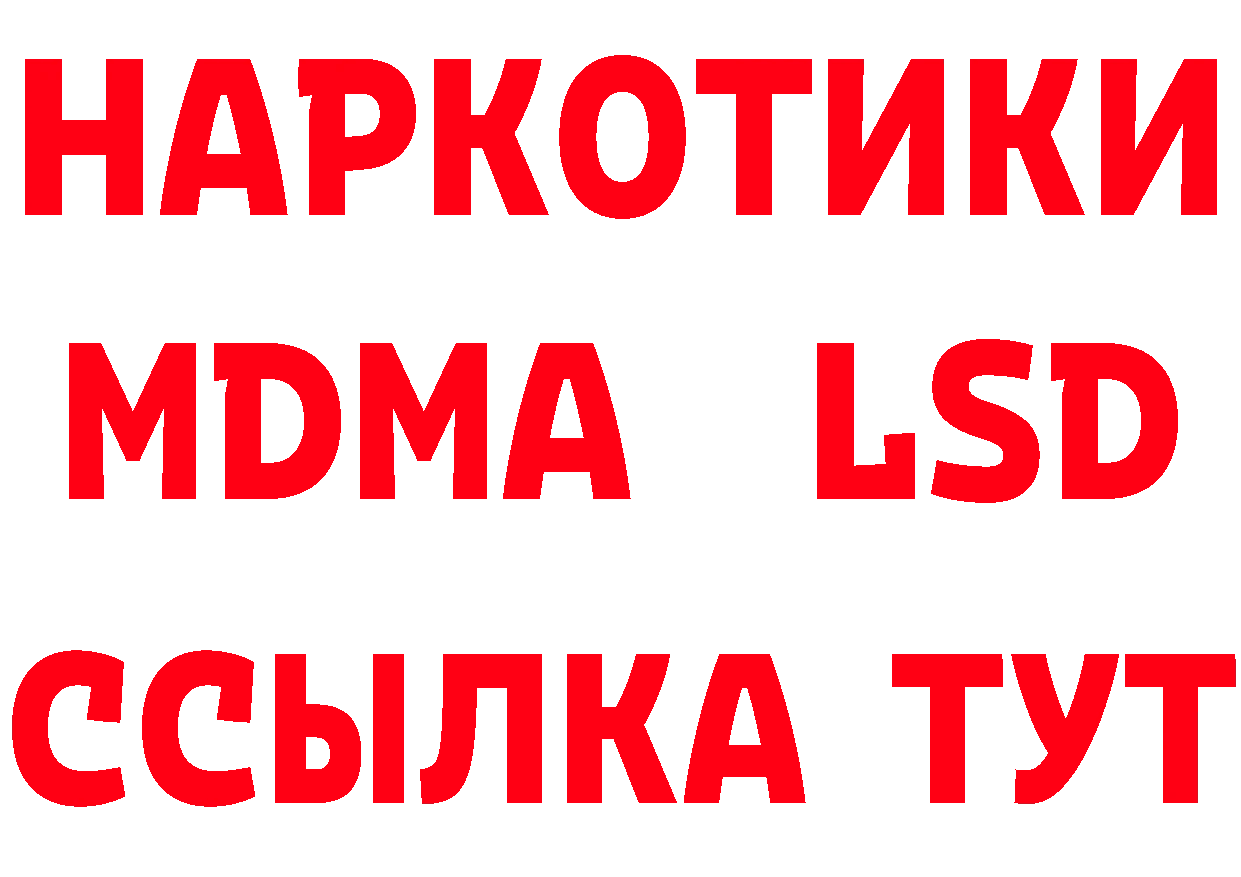 НАРКОТИКИ
MDMA LSD
ССЫЛКА ТУТ